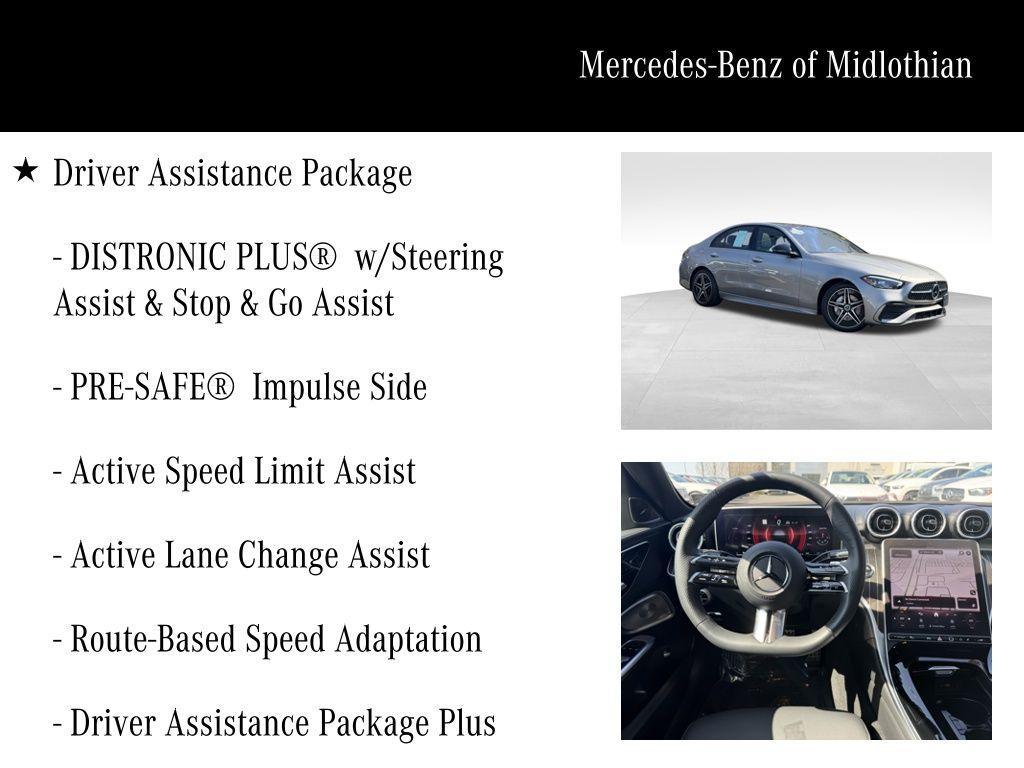 Mercedes-Benz of Midlothian

★ Driver Assistance Package

- DISTRONIC PLUS® w/Steering Assist & Stop & Go Assist

- PRE-SAFE® Impulse Side

- Active Speed Limit Assist

- Active Lane Change Assist

- Route-Based Speed Adaptation

- Driver Assistance Package Plus